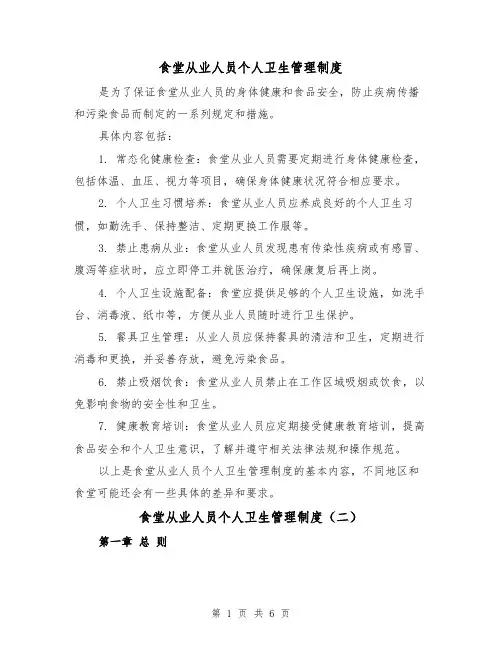 食堂从业人员个人卫生管理制度

是为了保证食堂从业人员的身体健康和食品安全，防止疾病传播和污染食品而制定的一系列规定和措施。

具体内容包括：

1. 常态化健康检查：食堂从业人员需要定期进行身体健康检查，包括体温、血压、视力等项目，确保身体健康状况符合相应要求。

2. 个人卫生习惯培养：食堂从业人员应养成良好的个人卫生习惯，如勤洗手、保持整洁、定期更换工作服等。

3. 禁止患病从业：食堂从业人员发现患有传染性疾病或有感冒、腹泻等症状时，应立即停工并就医治疗，确保康复后再上岗。

4. 个人卫生设施配备：食堂应提供足够的个人卫生设施，如洗手台、消毒液、纸巾等，方便从业人员随时进行卫生保护。

5. 餐具卫生管理：从业人员应保持餐具的清洁和卫生，定期进行消毒和更换，并妥善存放，避免污染食品。

6. 禁止吸烟饮食：食堂从业人员禁止在工作区域吸烟或饮食，以免影响食物的安全性和卫生。

7. 健康教育培训：食堂从业人员应定期接受健康教育培训，提高食品安全和个人卫生意识，了解并遵守相关法律法规和操作规范。

以上是食堂从业人员个人卫生管理制度的基本内容，不同地区和食堂可能还会有一些具体的差异和要求。

食堂从业人员个人卫生管理制度（二）

第一章 总 则

第 1 页 共 6 页